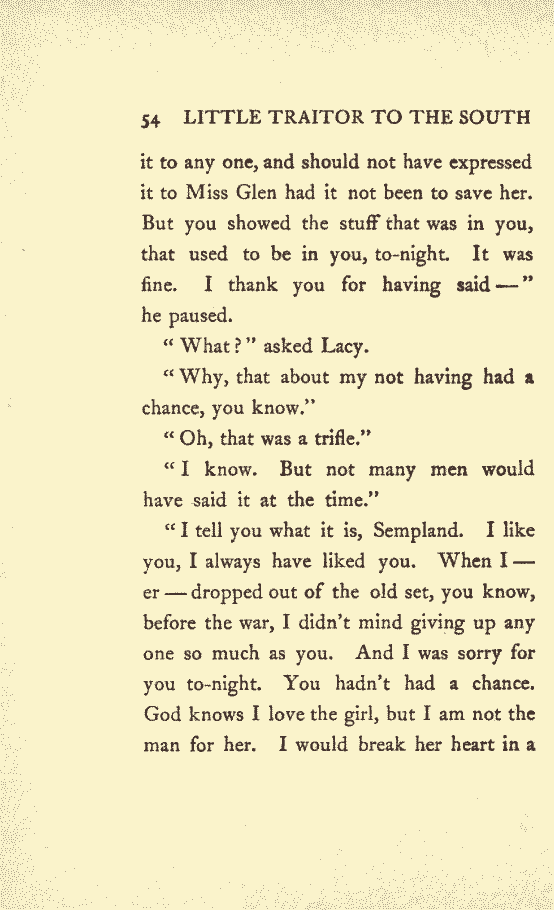 54 LITTLE TRAITOR TO THE SOUTH

it to any one, and should not have expressed it to Miss Glen had it not been to save her. But you showed the stuff that was in you, that used to be in you, to-night. It was fine. I thank you for having said —" he paused.

"What?" asked Lacy.

"Why, that about my not having had a chance, you know."

"Oh, that was a trifle."

"I know. But not many men would have said it at the time."

"I tell you what it is, Sempland. I like you, I always have liked you. When I — er — dropped out of the old set, you know, before the war, I didn't mind giving up any one so much as you. And I was sorry for you to-night. You hadn't had a chance. God knows I love the girl, but I am not the man for her. I would break her heart in a